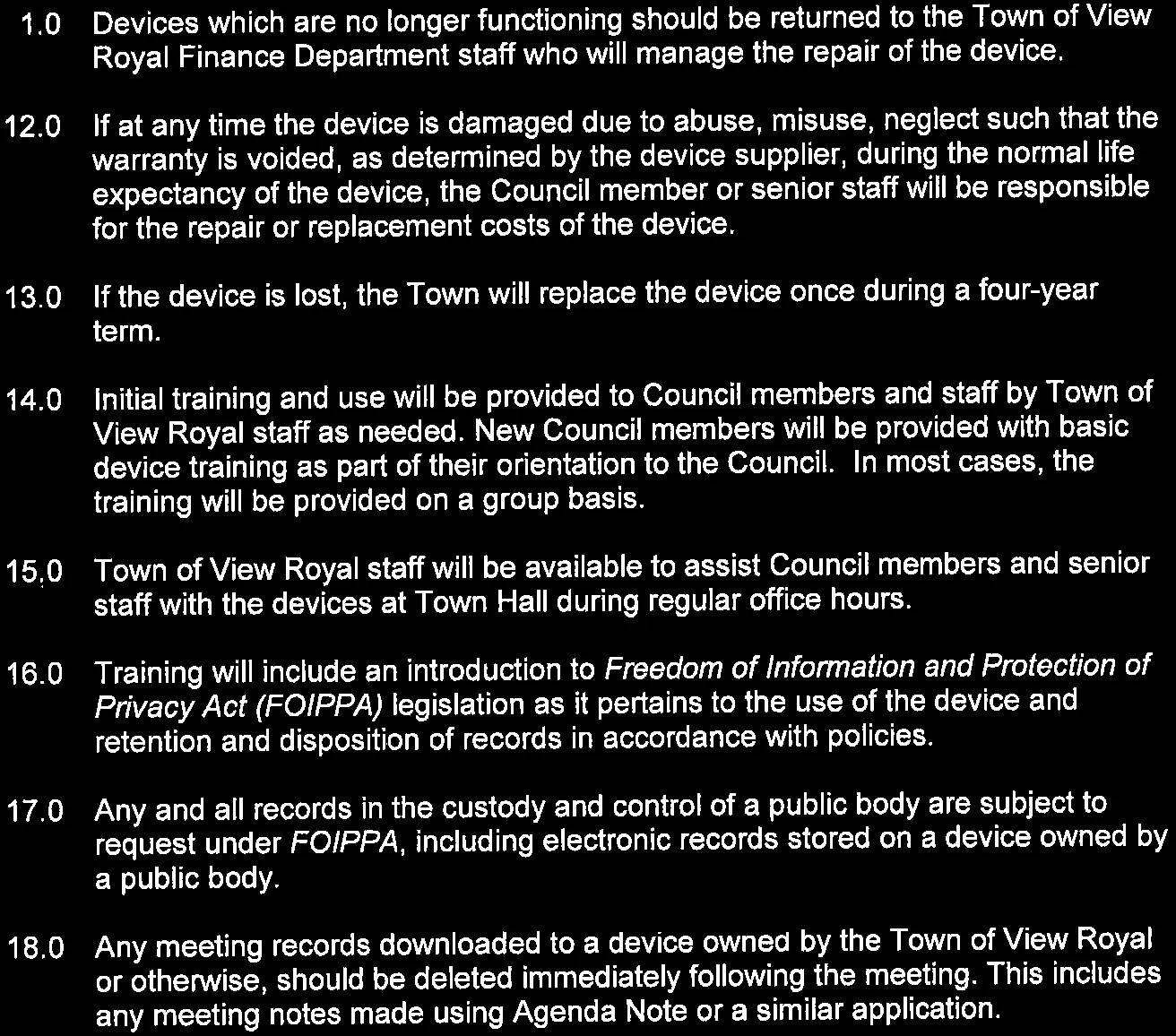 1.0 Devices which are no longer functioning should be returned to the Town of View Royal Finance Department staff who will manage the repair of the device.

12.0 If at any time the device is damaged due to abuse, misuse, neglect such that the warranty is voided, as determined by the device supplier, during the normal life expectancy of the device, the Council member or senior staff will be responsible for the repair or replacement costs of the device.

13.0 If the device is lost, the Town will replace the device once during a four-year term.

14.0 Initial training and use will be provided to Council members and staff by Town of View Royal staff as needed. New Council members will be provided with basic device training as part of their orientation to the Council. In most cases, the training will be provided on a group basis.

15.0 Town of View Royal staff will be available to assist Council members and senior staff with the devices at Town Hall during regular office hours.

16.0 Training will include an introduction to Freedom of Information and Protection of Privacy Act (FOIPPA) legislation as it pertains to the use of the device and retention and disposition of records in accordance with policies.

17.0 Any and all records in the custody and control of a public body are subject to request under FOIPPA, including electronic records stored on a device owned by a public body.

18.0 Any meeting records downloaded to a device owned by the Town of View Royal or otherwise, should be deleted immediately following the meeting. This includes any meeting notes made using Agenda Note or a similar application.